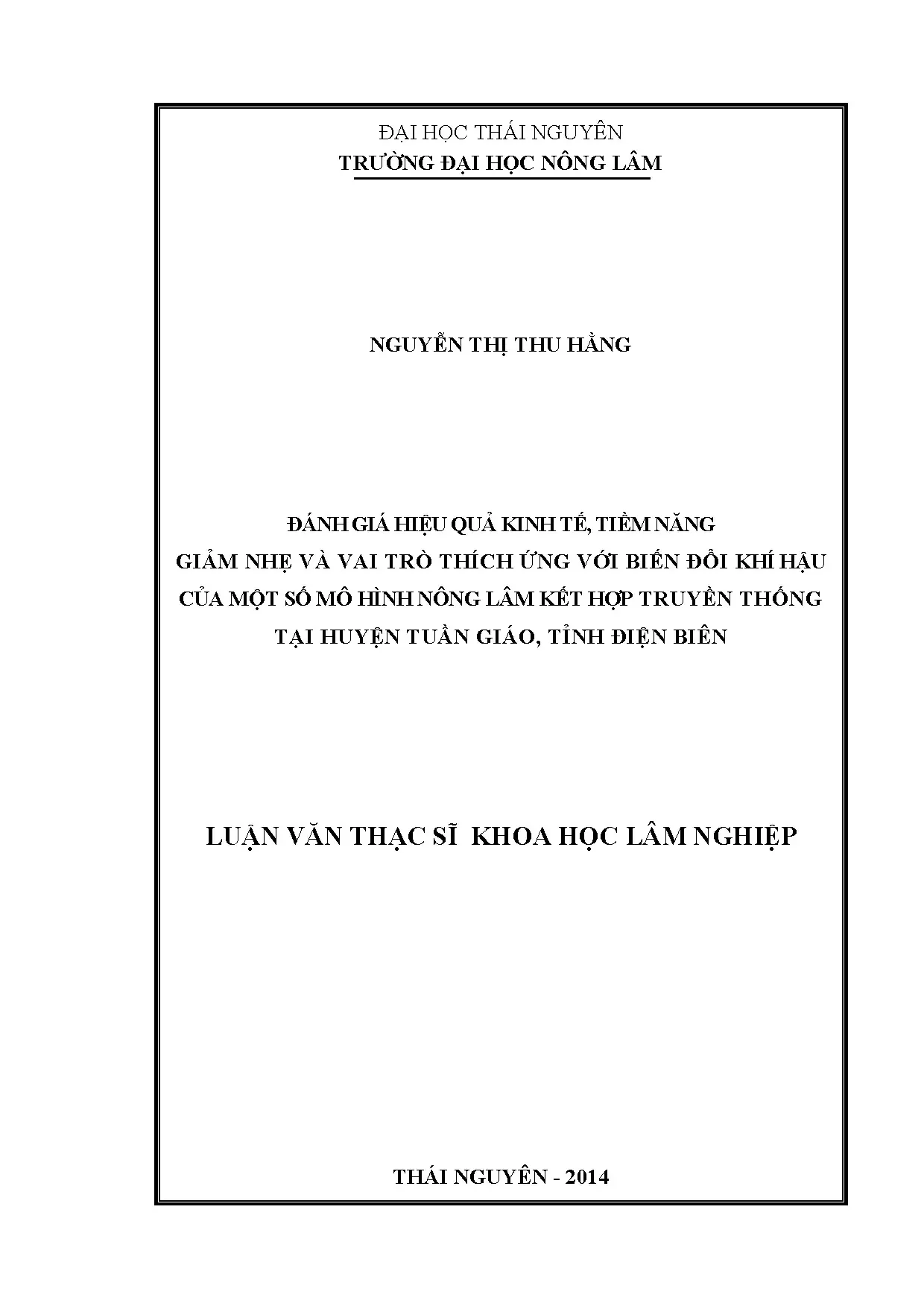 ĐẠI HỌC THÁI NGUYÊN
TRƯỜNG ĐẠI HỌC NÔNG LÂM

NGUYỄN THỊ THU HẰNG

ĐÁNH GIÁ HIỆU QUẢ KINH TẾ, TIỀM NĂNG
GIẢM NHẸ VÀ VAI TRÒ THÍCH ỨNG VỚI BIẾN ĐỔI KHÍ HẬU
CỦA MỘT SỐ MÔ HÌNH NÔNG LÂM KẾT HỢP TRUYỀN THỐNG
TẠI HUYỆN TUẦN GIÁO, TỈNH ĐIỆN BIÊN

LUẬN VĂN THẠC SĨ KHOA HỌC LÂM NGHIỆP

THÁI NGUYÊN - 2014